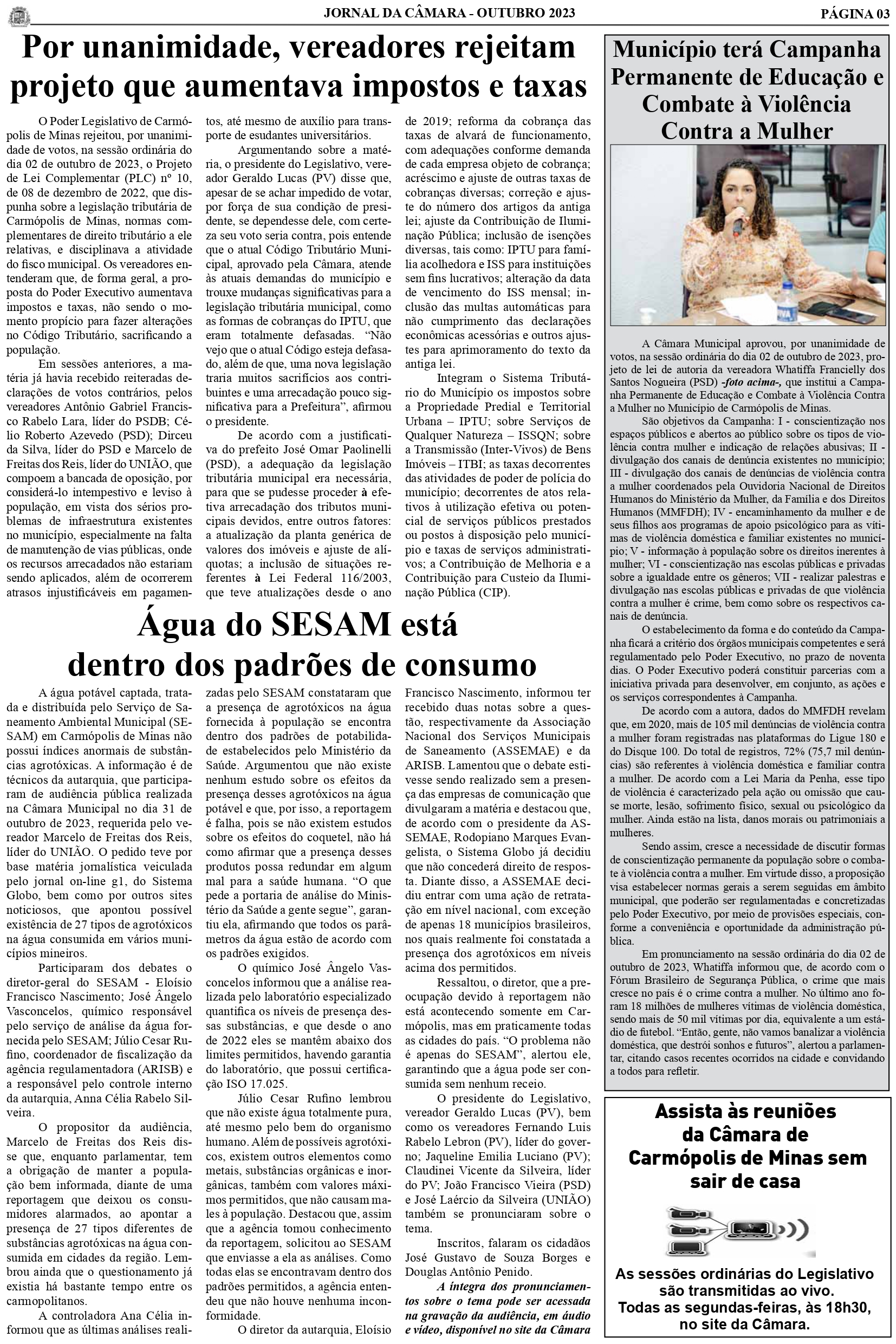 JORNAL DA CÂMARA - OUTUBRO 2023

PÁGINA 03

Por unanimidade, vereadores rejeitam projeto que aumentava impostos e taxas

O Poder Legislativo de Carmópolis de Minas rejeitou, por unanimidade de votos, na sessão ordinária do dia 02 de outubro de 2023, o Projeto de Lei Complementar (PLC) nº 10, de 08 de dezembro de 2022, que dispunha sobre a legislação tributária de Carmópolis de Minas, normas complementares de direito tributário a ele relativas, e disciplinava a atividade do fisco municipal. Os vereadores entenderam que, de forma geral, a proposta do Poder Executivo aumentava impostos e taxas, não sendo o momento propício para fazer alterações no Código Tributário, sacrificando a população.

Em sessões anteriores, a matéria já havia recebido reiteradas declarações de votos contrários, pelos vereadores Antônio Gabriel Francisco Rabelo Lara, líder do PSDB; Célio Roberto Azevedo (PSD); Dirceu da Silva, líder do PSD e Marcelo de Freitas dos Reis, líder do UNIÃO, que compoem a bancada de oposição, por considerá-lo intempestivo e leviso à população, em vista dos sérios problemas de infraestrutura existentes no município, especialmente na falta de manutenção de vias públicas, onde os recursos arrecadados não estariam sendo aplicados, além de ocorrerem atrasos injustificáveis em pagamentos, até mesmo de auxílio para transporte de esudantes universitários.

Argumentando sobre a matéria, o presidente do Legislativo, vereador Geraldo Lucas (PV) disse que, apesar de se achar impedido de votar, por força de sua condição de presidente, se dependesse dele, com certeza seu voto seria contra, pois entende que o atual Código Tributário Municipal, aprovado pela Câmara, atende às atuais demandas do município e trouxe mudanças significativas para a legislação tributária municipal, como as formas de cobranças do IPTU, que eram totalmente defasadas. “Não vejo que o atual Código esteja defasado, além de que, uma nova legislação traria muitos sacrifícios aos contribuintes e uma arrecadação pouco significativa para a Prefeitura”, afirmou o presidente.

De acordo com a justificativa do prefeito José Omar Paolinelli (PSD), a adequação da legislação tributária municipal era necessária, para que se pudesse proceder à efetiva arrecadação dos tributos municipais devidos, entre outros fatores: a atualização da planta genérica de valores dos imóveis e ajuste de alíquotas; a inclusão de situações referentes à Lei Federal 116/2003, que teve atualizações desde o ano de 2019; reforma da cobrança das taxas de alvará de funcionamento, com adequações conforme demanda de cada empresa objeto de cobrança; acréscimo e ajuste de outras taxas de cobranças diversas; correção e ajuste do número dos artigos da antiga lei; ajuste da Contribuição de Iluminação Pública; inclusão de isenções diversas, tais como: IPTU para família acolhedora e ISS para instituições sem fins lucrativos; alteração da data de vencimento do ISS mensal; inclusão das multas automáticas para não cumprimento das declarações econômicas acessórias e outros ajustes para aprimoramento do texto da antiga lei.

Integram o Sistema Tributário do Município os impostos sobre a Propriedade Predial e Territorial Urbana – IPTU; sobre Serviços de Qualquer Natureza – ISSQN; sobre a Transmissão (Inter-Vivos) de Bens Imóveis – ITBI; as taxas decorrentes das atividades de poder de polícia do município; decorrentes de atos relativos à utilização efetiva ou potencial de serviços públicos prestados ou postos à disposição pelo município e taxas de serviços administrativos; a Contribuição de Melhoria e a Contribuição para Custeio da Iluminação Pública (CIP).

Água do SESAM está dentro dos padrões de consumo

A água potável captada, tratada e distribuída pelo Serviço de Saneamento Ambiental Municipal (SESAM) em Carmópolis de Minas não possui índices anormais de substâncias agrotóxicas. A informação é de técnicos da autarquia, que participaram de audiência pública realizada na Câmara Municipal no dia 31 de outubro de 2023, requerida pelo vereador Marcelo de Freitas dos Reis, líder do UNIÃO. O pedido teve por base matéria jornalística veiculada pelo jornal on-line g1, do Sistema Globo, bem como por outros sites noticiosos, que apontou possível existência de 27 tipos de agrotóxicos na água consumida em vários municípios mineiros.

Participaram dos debates o diretor-geral do SESAM - Eloísio Francisco Nascimento; José Ângelo Vasconcelos, químico responsável pelo serviço de análise da água fornecida pelo SESAM; Júlio Cesar Rufino, coordenador de fiscalização da agência regulamentadora (ARISB) e a responsável pelo controle interno da autarquia, Anna Célia Rabelo Silveira.

O propositor da audiência, Marcelo de Freitas dos Reis disse que, enquanto parlamentar, tem a obrigação de manter a população bem informada, diante de uma reportagem que deixou os consumidores alarmados, ao apontar a presença de 27 tipos diferentes de substâncias agrotóxicas na água consumida em cidades da região. Lembrou ainda que o questionamento já existia há bastante tempo entre os carmopolitanos.

A controladora Ana Célia informou que as últimas análises realizadas pelo SESAM constataram que a presença de agrotóxicos na água fornecida à população se encontra dentro dos padrões de potabilidade estabelecidos pelo Ministério da Saúde. Argumentou que não existe nenhum estudo sobre os efeitos da presença desses agrotóxicos na água potável e que, por isso, a reportagem é falha, pois se não existem estudos sobre os efeitos do coquetel, não há como afirmar que a presença desses produtos possa redundar em algum mal para a saúde humana. “O que pede a portaria de análise do Ministério da Saúde a gente segue”, garantiu ela, afirmando que todos os parâmetros da água estão de acordo com os padrões exigidos.

O químico José Ângelo Vasconcelos informou que a análise realizada pelo laboratório especializado quantifica os níveis de presença dessas substâncias, e que desde o ano de 2022 eles se mantêm abaixo dos limites permitidos, havendo garantia do laboratório, que possui certificação ISO 17.025.

Júlio Cesar Rufino lembrou que não existe água totalmente pura, até mesmo pelo bem do organismo humano. Além de possíveis agrotóxicos, existem outros elementos como metais, substâncias orgânicas e inorgânicas, também com valores máximos permitidos, que não causam males à população. Destacou que, assim que a agência tomou conhecimento da reportagem, solicitou ao SESAM que enviasse a ela as análises. Como todas elas se encontravam dentro dos padrões permitidos, a agência entendeu que não houve nenhuma inconformidade.

O diretor da autarquia, Eloísio Francisco Nascimento, informou ter recebido duas notas sobre a questão, respectivamente da Associação Nacional dos Serviços Municipais de Saneamento (ASSEMAE) e da ARISB. Lamentou que o debate estivesse sendo realizado sem a presença das empresas de comunicação que divulgaram a matéria e destacou que, de acordo com o presidente da ASSEMAE, Rodopiano Marques Evangelista, o Sistema Globo já decidiu que não concederá direito de resposta. Diante disso, a ASSEMAE decidiu entrar com uma ação de retratação em nível nacional, com exceção de apenas 18 municípios brasileiros, nos quais realmente foi constatada a presença dos agrotóxicos em níveis acima dos permitidos.

Ressaltou, o diretor, que a preocupação devido à reportagem não está acontecendo somente em Carmópolis, mas em praticamente todas as cidades do país. “O problema não é apenas do SESAM”, alertou ele, garantindo que a água pode ser consumida sem nenhum receio.

O presidente do Legislativo, vereador Geraldo Lucas (PV), bem como os vereadores Fernando Luis Rabelo Lebron (PV), líder do governo; Jaqueline Emilia Luciano (PV); Claudinei Vicente da Silveira, líder do PV; João Francisco Vieira (PSD) e José Laércio da Silveira (UNIÃO) também se pronunciaram sobre o tema.

Inscritos, falaram os cidadãos José Gustavo de Souza Borges e Douglas Antônio Penido.

A íntegra dos pronunciamentos sobre o tema pode ser acessada na gravação da audiência, em áudio e vídeo, disponível no site da Câmara

Município terá Campanha Permanente de Educação e Combate à Violência Contra a Mulher

A Câmara Municipal aprovou, por unanimidade de votos, na sessão ordinária do dia 02 de outubro de 2023, projeto de lei de autoria da vereadora Whatiffa Francielly dos Santos Nogueira (PSD) -foto acima-, que institui a Campanha Permanente de Educação e Combate à Violência Contra a Mulher no Município de Carmópolis de Minas.

São objetivos da Campanha: I - conscientização nos espaços públicos e abertos ao público sobre os tipos de violência contra mulher e indicação de relações abusivas; II - divulgação dos canais de denúncia existentes no município; III - divulgação dos canais de denúncias de violência contra a mulher coordenados pela Ouvidoria Nacional de Direitos Humanos do Ministério da Mulher, da Família e dos Direitos Humanos (MMFDH); IV - encaminhamento da mulher e de seus filhos aos programas de apoio psicológico para as vítimas de violência doméstica e familiar existentes no município; V - informação à população sobre os direitos inerentes à mulher; VI - conscientização nas escolas públicas e privadas sobre a igualdade entre os gêneros; VII - realizar palestras e divulgação nas escolas públicas e privadas de que violência contra a mulher é crime, bem como sobre os respectivos canais de denúncia.

O estabelecimento da forma e do conteúdo da Campanha ficará a critério dos órgãos municipais competentes e será regulamentado pelo Poder Executivo, no prazo de noventa dias. O Poder Executivo poderá constituir parcerias com a iniciativa privada para desenvolver, em conjunto, as ações e os serviços correspondentes à Campanha.

De acordo com a autora, dados do MMFDH revelam que, em 2020, mais de 105 mil denúncias de violência contra a mulher foram registradas nas plataformas do Ligue 180 e do Disque 100. Do total de registros, 72% (75,7 mil denúncias) são referentes à violência doméstica e familiar contra a mulher. De acordo com a Lei Maria da Penha, esse tipo de violência é caracterizado pela ação ou omissão que cause morte, lesão, sofrimento físico, sexual ou psicológico da mulher. Ainda estão na lista, danos morais ou patrimoniais a mulheres.

Sendo assim, cresce a necessidade de discutir formas de conscientização permanente da população sobre o combate à violência contra a mulher. Em virtude disso, a proposição visa estabelecer normas gerais a serem seguidas em âmbito municipal, que poderão ser regulamentadas e concretizadas pelo Poder Executivo, por meio de provisões especiais, conforme a conveniência e oportunidade da administração pública.

Em pronunciamento na sessão ordinária do dia 02 de outubro de 2023, Whatiffa informou que, de acordo com o Fórum Brasileiro de Segurança Pública, o crime que mais cresce no país é o crime contra a mulher. No último ano foram 18 milhões de mulheres vítimas de violência doméstica, sendo mais de 50 mil vítimas por dia, equivalente a um estádio de futebol. “Então, gente, não vamos banalizar a violência doméstica, que destrói sonhos e futuros”, alertou a parlamentar, citando casos recentes ocorridos na cidade e convidando a todos para refletir.

Assista às reuniões da Câmara de Carmópolis de Minas sem sair de casa

As sessões ordinárias do Legislativo são transmitidas ao vivo. Todas as segundas-feiras, às 18h30, no site da Câmara.